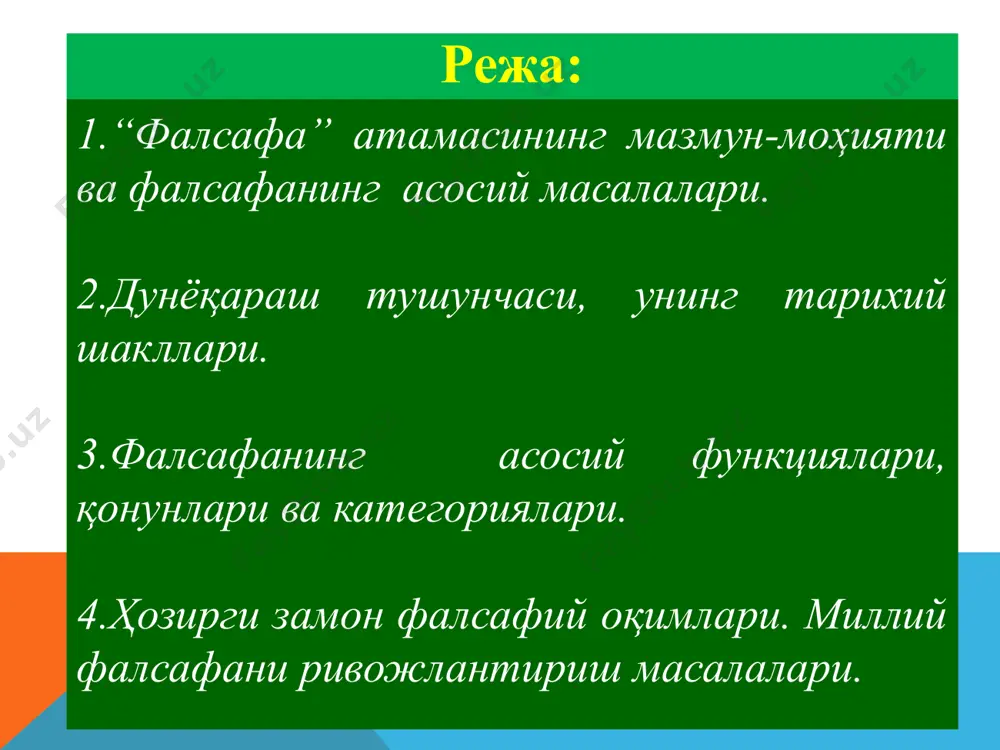 Режа:

1.“Фалсафа” атамасининг мазмун-моҳияти ва фалсафанинг асосий масалалари.

2.Дунёқараш тушунчаси, унинг тарихий шакллари.

3.Фалсафанинг асосий функциялари, қонунлари ва категориялари.

4.Ҳозирги замон фалсафий оқимлари. Миллий фалсафани ривожлантириш масалалари.